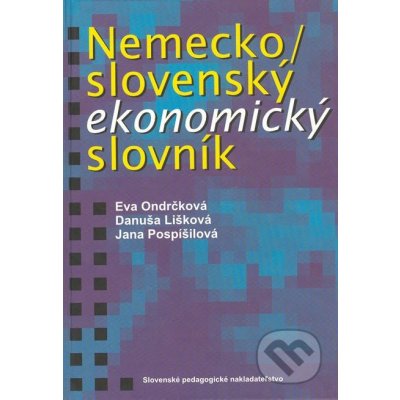 Nemecko/
slovenský
ekonomický
slovník

Eva Ondrčková
Danuša Lišková
Jana Pospíšilová

Slovenské pedagogické nakladateľstvo